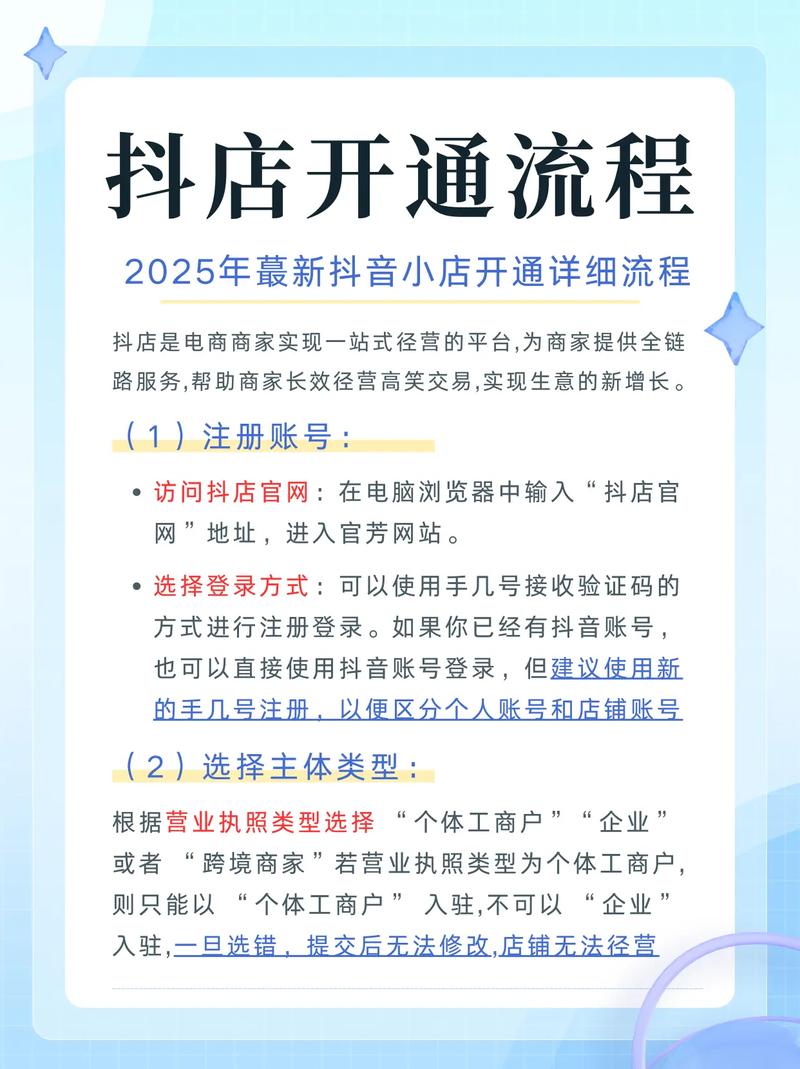 抖店开通流程

2025年蕞新抖音小店开通详细流程

抖店是电商商家实现一站式径营的平台,为商家提供全链路服务,帮助商家长效径营高笑交易,实现生意的新增长。

（1）注册账号：

• 访问抖店官网：在电脑浏览器中输入“抖店官网”地址，进入官芳网站。

• 选择登录方式：可以使用手几号接收验证码的方式进行注册登录。如果你已经有抖音账号，也可以直接使用抖音账号登录，但建议使用新的手几号注册，以便区分个人账号和店铺账号

（2）选择主体类型：

根据营业执照类型选择 “个体工商户”“企业”或者 “跨境商家”若营业执照类型为个体工商户,则只能以 “个体工商户” 入驻,不可以 “企业”入驻,一旦选错，提交后无法修改,店铺无法径营